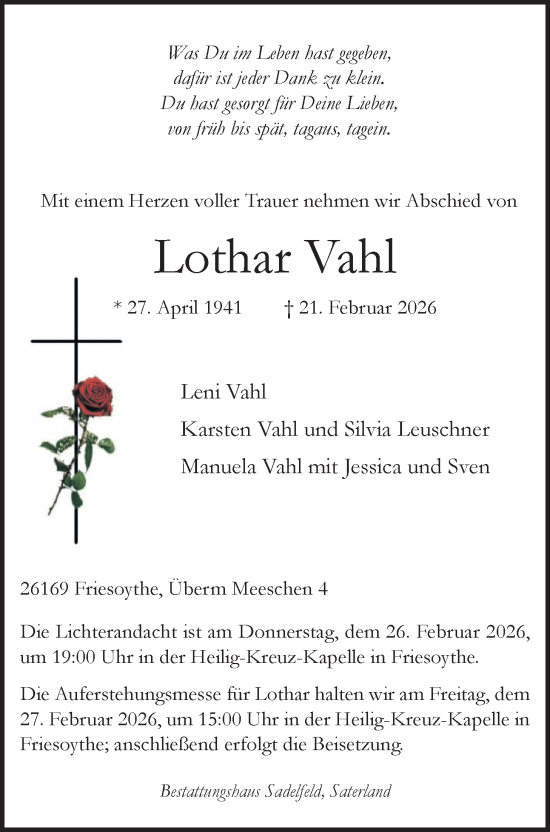 Was Du im Leben hast gegeben,
dafür ist jeder Dank zu klein.
Du hast gesorgt für Deine Lieben,
von früh bis spät, tagaus, tagein.

Mit einem Herzen voller Trauer nehmen wir Abschied von

Lothar Vahl

* 27. April 1941 † 21. Februar 2026

Leni Vahl
Karsten Vahl und Silvia Leuschner
Manuela Vahl mit Jessica und Sven

26169 Friesoythe, Überm Meeschen 4

Die Lichterandacht ist am Donnerstag, dem 26. Februar 2026, um 19:00 Uhr in der Heilig-Kreuz-Kapelle in Friesoythe.

Die Auferstehungsmesse für Lothar halten wir am Freitag, dem 27. Februar 2026, um 15:00 Uhr in der Heilig-Kreuz-Kapelle in Friesoythe; anschließend erfolgt die Beisetzung.

Bestattungshaus Sadelfeld, Saterland